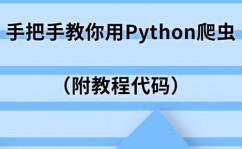 手把手教你用Python爬虫

（附教程代码）